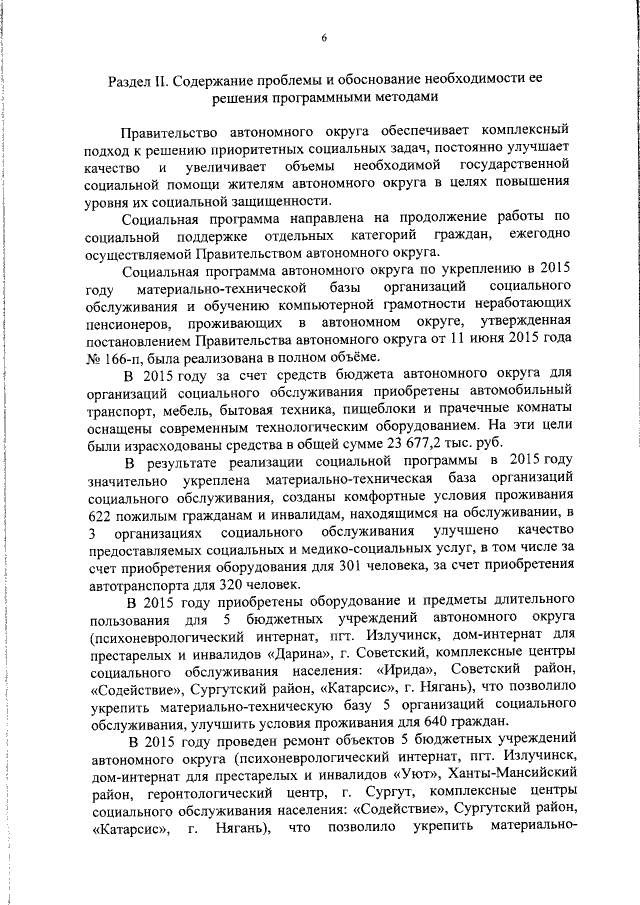 6

Раздел II. Содержание проблемы и обоснование необходимости ее решения программными методами

Правительство автономного округа обеспечивает комплексный подход к решению приоритетных социальных задач, постоянно улучшает качество и увеличивает объемы необходимой государственной социальной помощи жителям автономного округа в целях повышения уровня их социальной защищенности.

Социальная программа направлена на продолжение работы по социальной поддержке отдельных категорий граждан, ежегодно осуществляемой Правительством автономного округа.

Социальная программа автономного округа по укреплению в 2015 году материально-технической базы организаций социального обслуживания и обучению компьютерной грамотности неработающих пенсионеров, проживающих в автономном округе, утвержденная постановлением Правительства автономного округа от 11 июня 2015 года № 166-п, была реализована в полном объёме.

В 2015 году за счет средств бюджета автономного округа для организаций социального обслуживания приобретены автомобильный транспорт, мебель, бытовая техника, пищеблоки и прачечные комнаты оснащены современным технологическим оборудованием. На эти цели были израсходованы средства в общей сумме 23 677,2 тыс. руб.

В результате реализации социальной программы в 2015 году значительно укреплена материально-техническая база организаций социального обслуживания, созданы комфортные условия проживания 622 пожилым гражданам и инвалидам, находящимся на обслуживании, в 3 организациях социального обслуживания улучшено качество предоставляемых социальных и медико-социальных услуг, в том числе за счет приобретения оборудования для 301 человека, за счет приобретения автотранспорта для 320 человек.

В 2015 году приобретены оборудование и предметы длительного пользования для 5 бюджетных учреждений автономного округа (психоневрологический интернат, пгт. Излучинск, дом-интернат для престарелых и инвалидов «Дарина», г. Советский, комплексные центры социального обслуживания населения: «Ирида», Советский район, «Содействие», Сургутский район, «Катарсис», г. Нягань), что позволило укрепить материально-техническую базу 5 организаций социального обслуживания, улучшить условия проживания для 640 граждан.

В 2015 году проведен ремонт объектов 5 бюджетных учреждений автономного округа (психоневрологический интернат, пгт. Излучинск, дом-интернат для престарелых и инвалидов «Уют», Ханты-Мансийский район, геронтологический центр, г. Сургут, комплексные центры социального обслуживания населения: «Содействие», Сургутский район, «Катарсис», г. Нягань), что позволило укрепить материально-